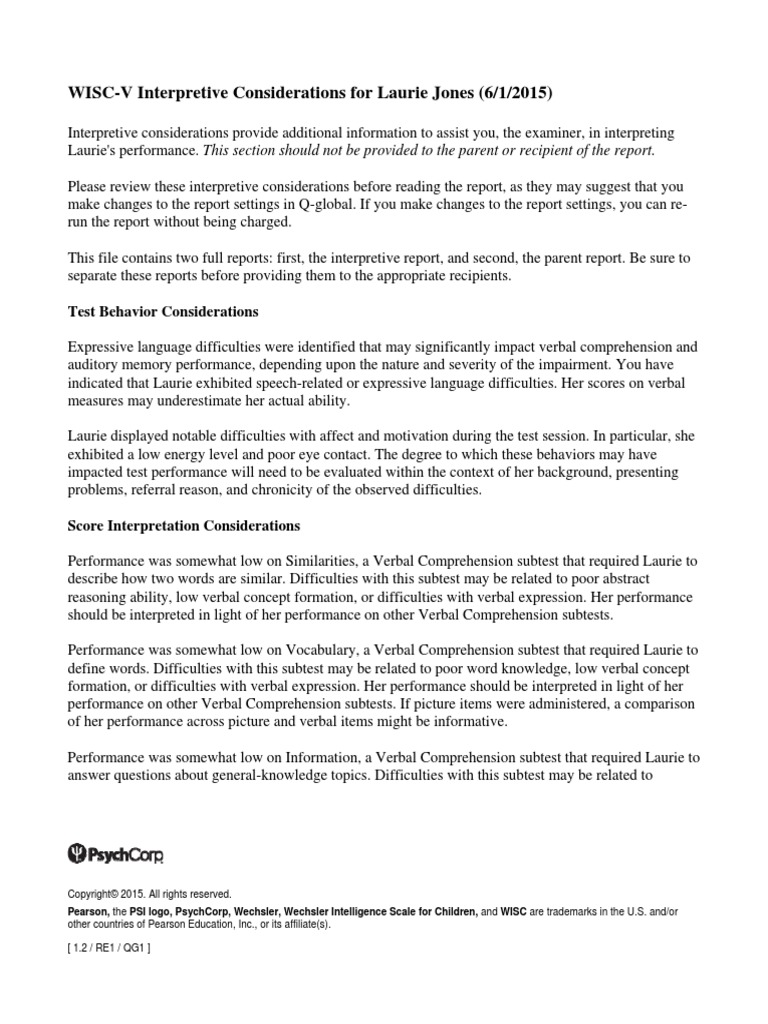 WISC-V Interpretive Considerations for Laurie Jones (6/1/2015)

Interpretive considerations provide additional information to assist you, the examiner, in interpreting Laurie's performance. This section should not be provided to the parent or recipient of the report.

Please review these interpretive considerations before reading the report, as they may suggest that you make changes to the report settings in Q-global. If you make changes to the report settings, you can re-run the report without being charged.

This file contains two full reports: first, the interpretive report, and second, the parent report. Be sure to separate these reports before providing them to the appropriate recipients.

Test Behavior Considerations

Expressive language difficulties were identified that may significantly impact verbal comprehension and auditory memory performance, depending upon the nature and severity of the impairment. You have indicated that Laurie exhibited speech-related or expressive language difficulties. Her scores on verbal measures may underestimate her actual ability.

Laurie displayed notable difficulties with affect and motivation during the test session. In particular, she exhibited a low energy level and poor eye contact. The degree to which these behaviors may have impacted test performance will need to be evaluated within the context of her background, presenting problems, referral reason, and chronicity of the observed difficulties.

Score Interpretation Considerations

Performance was somewhat low on Similarities, a Verbal Comprehension subtest that required Laurie to describe how two words are similar. Difficulties with this subtest may be related to poor abstract reasoning ability, low verbal concept formation, or difficulties with verbal expression. Her performance should be interpreted in light of her performance on other Verbal Comprehension subtests.

Performance was somewhat low on Vocabulary, a Verbal Comprehension subtest that required Laurie to define words. Difficulties with this subtest may be related to poor word knowledge, low verbal concept formation, or difficulties with verbal expression. Her performance should be interpreted in light of her performance on other Verbal Comprehension subtests. If picture items were administered, a comparison of her performance across picture and verbal items might be informative.

Performance was somewhat low on Information, a Verbal Comprehension subtest that required Laurie to answer questions about general-knowledge topics. Difficulties with this subtest may be related to

PsychCorp

Copyright© 2015. All rights reserved.
Pearson, the PSI logo, PsychCorp, Wechsler, Wechsler Intelligence Scale for Children, and WISC are trademarks in the U.S. and/or other countries of Pearson Education, Inc., or its affiliate(s).

[ 1.2 / RE1 / QG1 ]